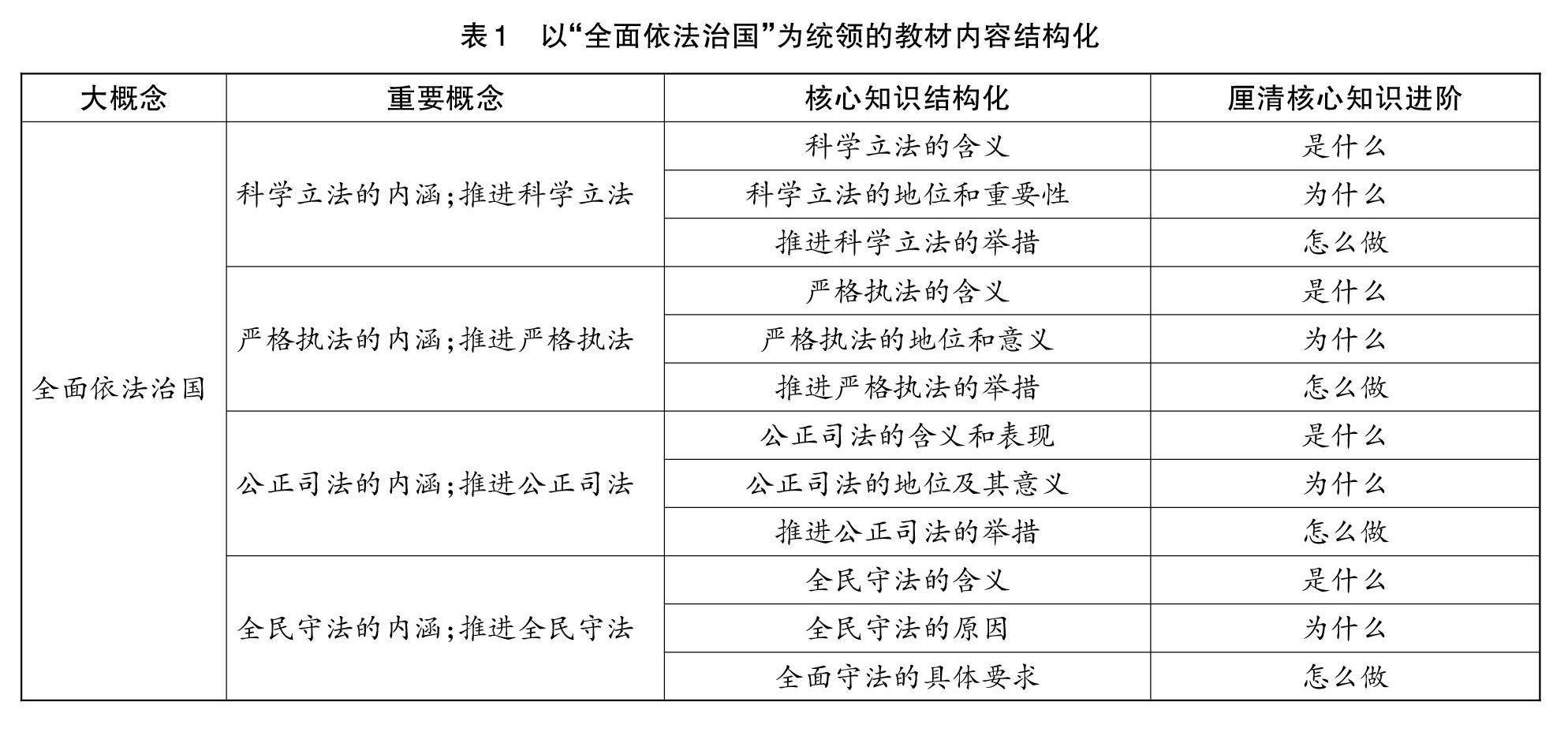 表1　以“全面依法治国”为统领的教材内容结构化

| 大概念 | 重要概念 | 核心知识结构化 | 厘清核心知识进阶 |
|---|---|---|---|
| 全面依法治国 | 科学立法的内涵；推进科学立法 | 科学立法的含义 | 是什么 |
| | | 科学立法的地位和重要性 | 为什么 |
| | | 推进科学立法的举措 | 怎么做 |
| | 严格执法的内涵；推进严格执法 | 严格执法的含义 | 是什么 |
| | | 严格执法的地位和意义 | 为什么 |
| | | 推进严格执法的举措 | 怎么做 |
| | 公正司法的内涵；推进公正司法 | 公正司法的含义和表现 | 是什么 |
| | | 公正司法的地位及其意义 | 为什么 |
| | | 推进公正司法的举措 | 怎么做 |
| | 全民守法的内涵；推进全民守法 | 全民守法的含义 | 是什么 |
| | | 全民守法的原因 | 为什么 |
| | | 全面守法的具体要求 | 怎么做 |